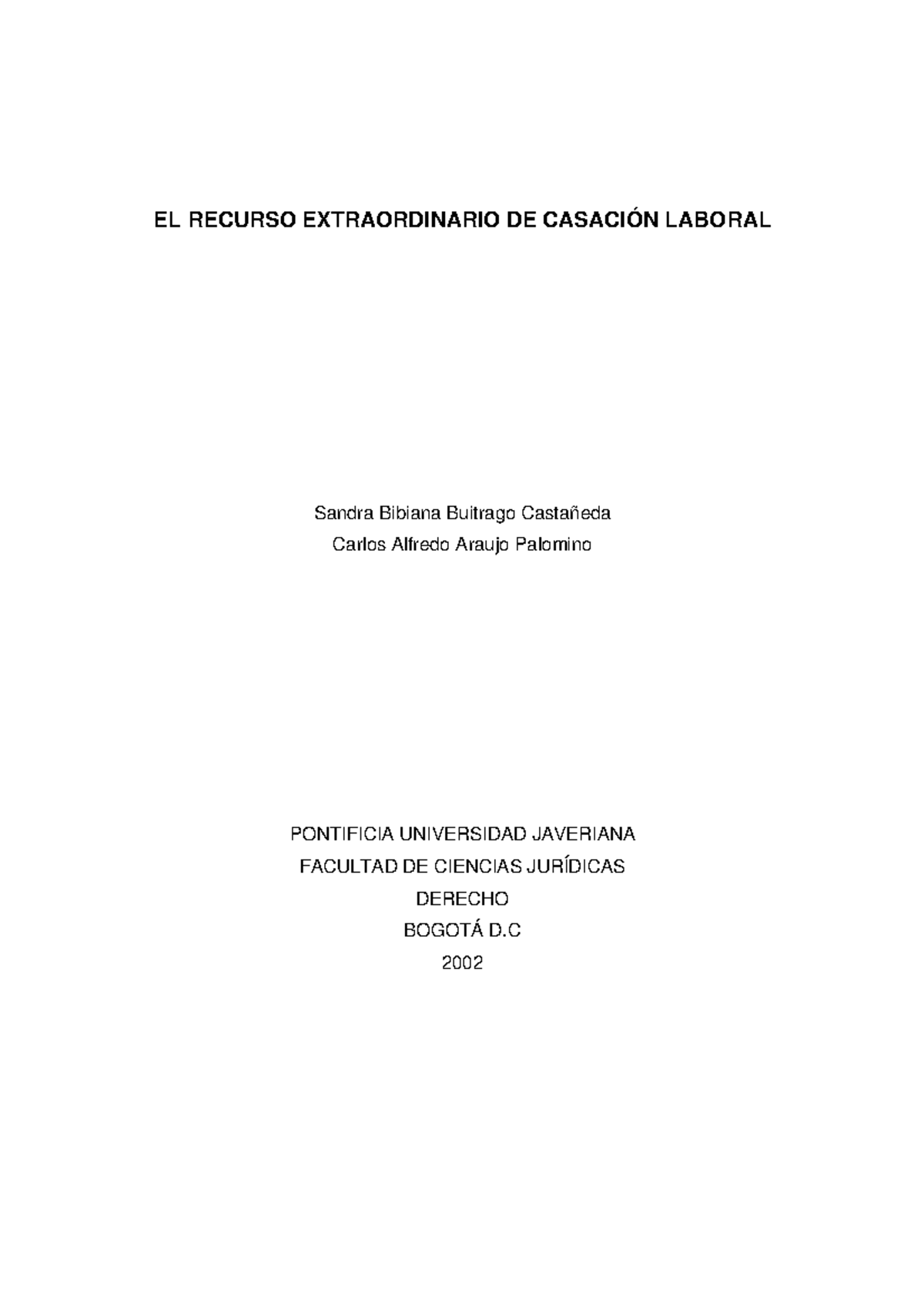 EL RECURSO EXTRAORDINARIO DE CASACIÓN LABORAL

Sandra Bibiana Buitrago Castañeda
Carlos Alfredo Araujo Palomino

PONTIFICIA UNIVERSIDAD JAVERIANA
FACULTAD DE CIENCIAS JURÍDICAS
DERECHO
BOGOTÁ D.C
2002